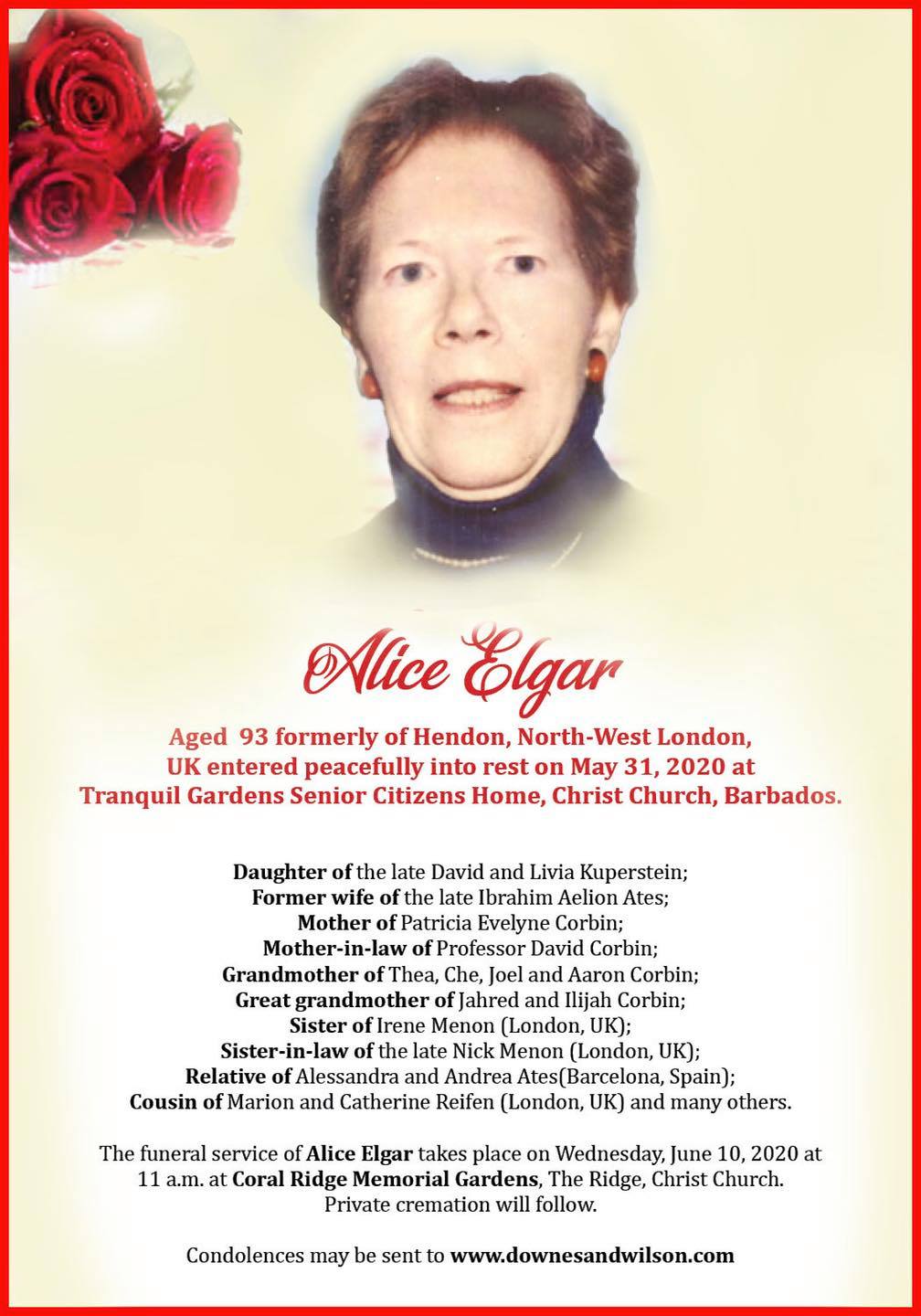 Alice Elgar

Aged 93 formerly of Hendon, North-West London, UK entered peacefully into rest on May 31, 2020 at Tranquil Gardens Senior Citizens Home, Christ Church, Barbados.

Daughter of the late David and Livia Kuperstein;
Former wife of the late Ibrahim Aelion Ates;
Mother of Patricia Evelyne Corbin;
Mother-in-law of Professor David Corbin;
Grandmother of Thea, Che, Joel and Aaron Corbin;
Great grandmother of Jahred and Ilijah Corbin;
Sister of Irene Menon (London, UK);
Sister-in-law of the late Nick Menon (London, UK);
Relative of Alessandra and Andrea Ates(Barcelona, Spain);
Cousin of Marion and Catherine Reifen (London, UK) and many others.

The funeral service of Alice Elgar takes place on Wednesday, June 10, 2020 at 11 a.m. at Coral Ridge Memorial Gardens, The Ridge, Christ Church. Private cremation will follow.

Condolences may be sent to www.downesandwilson.com